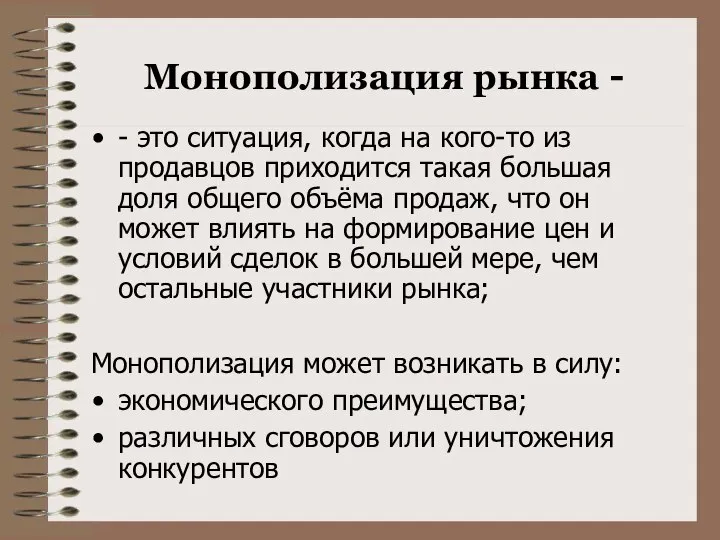 Монополизация рынка -

• - это ситуация, когда на кого-то из продавцов приходится такая большая доля общего объёма продаж, что он может влиять на формирование цен и условий сделок в большей мере, чем остальные участники рынка;

Монополизация может возникать в силу:
• экономического преимущества;
• различных сговоров или уничтожения конкурентов